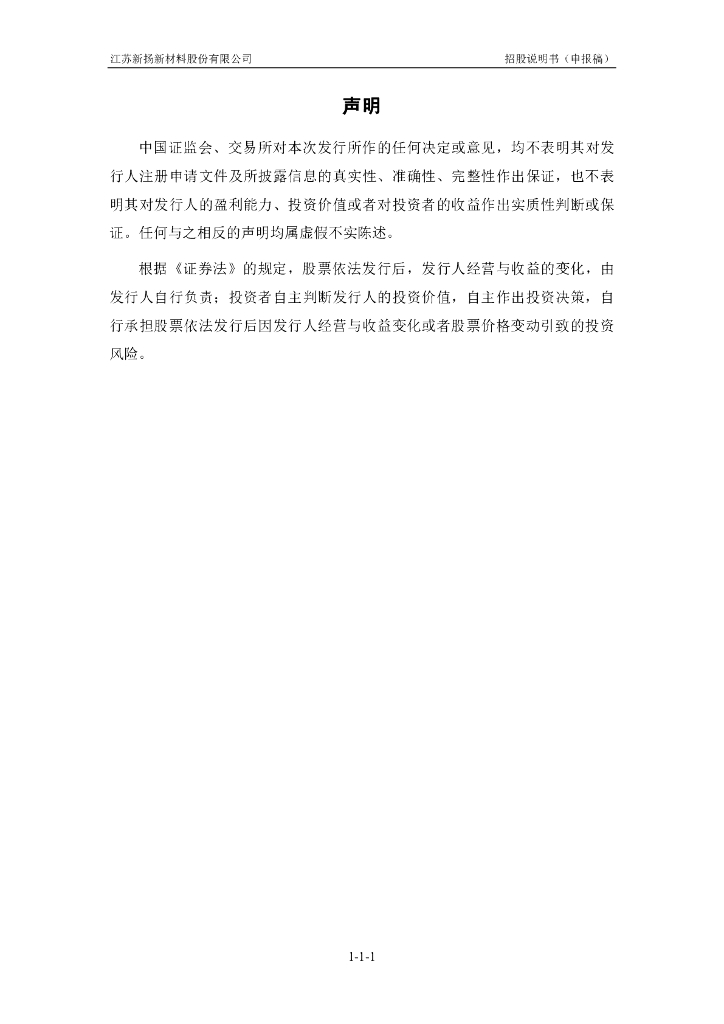 江苏新扬新材料股份有限公司

招股说明书（申报稿）

声明

中国证监会、交易所对本次发行所作的任何决定或意见，均不表明其对发行人注册申请文件及所披露信息的真实性、准确性、完整性作出保证，也不表明其对发行人的盈利能力、投资价值或者对投资者的收益作出实质性判断或保证。任何与之相反的声明均属虚假不实陈述。

根据《证券法》的规定，股票依法发行后，发行人经营与收益的变化，由发行人自行负责；投资者自主判断发行人的投资价值，自主作出投资决策，自行承担股票依法发行后因发行人经营与收益变化或者股票价格变动引致的投资风险。

1-1-1